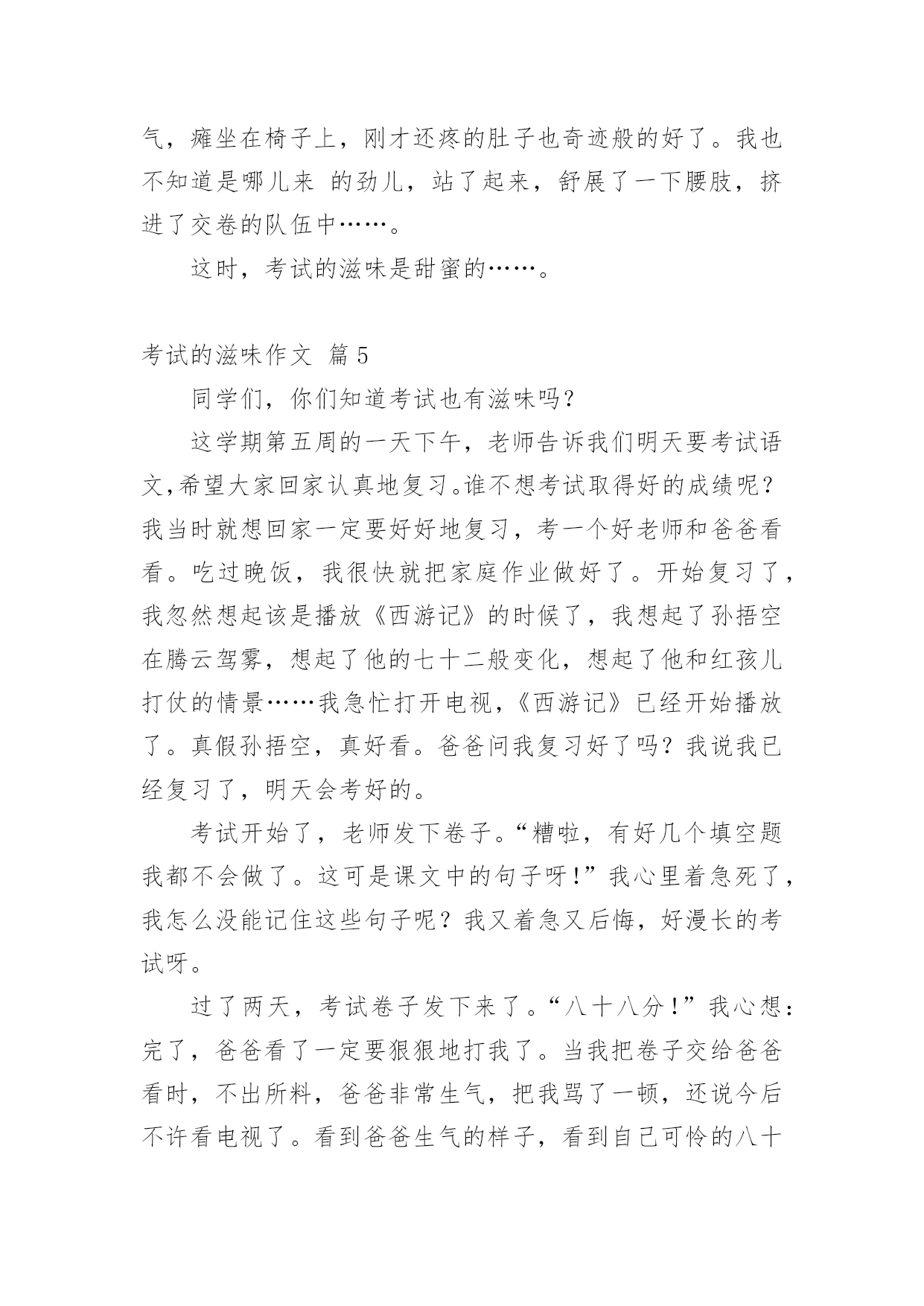 气，瘫坐在椅子上，刚才还疼的肚子也奇迹般的好了。我也不知道是哪儿来 的劲儿，站了起来，舒展了一下腰肢，挤进了交卷的队伍中……。

这时，考试的滋味是甜蜜的……。

考试的滋味作文 篇5

同学们，你们知道考试也有滋味吗？

这学期第五周的一天下午，老师告诉我们明天要考试语文，希望大家回家认真地复习。谁不想考试取得好的成绩呢？我当时就想回家一定要好好地复习，考一个好老师和爸爸看看。吃过晚饭，我很快就把家庭作业做好了。开始复习了，我忽然想起该是播放《西游记》的时候了，我想起了孙悟空在腾云驾雾，想起了他的七十二般变化，想起了他和红孩儿打仗的情景……我急忙打开电视，《西游记》已经开始播放了。真假孙悟空，真好看。爸爸问我复习好了吗？我说我已经复习了，明天会考好的。

考试开始了，老师发下卷子。“糟啦，有好几个填空题我都不会做了。这可是课文中的句子呀！”我心里着急死了，我怎么没能记住这些句子呢？我又着急又后悔，好漫长的考试呀。

过了两天，考试卷子发下来了。“八十八分！”我心想：完了，爸爸看了一定要狠狠地打我了。当我把卷子交给爸爸看时，不出所料，爸爸非常生气，把我骂了一顿，还说今后不许看电视了。看到爸爸生气的样子，看到自己可怜的八十